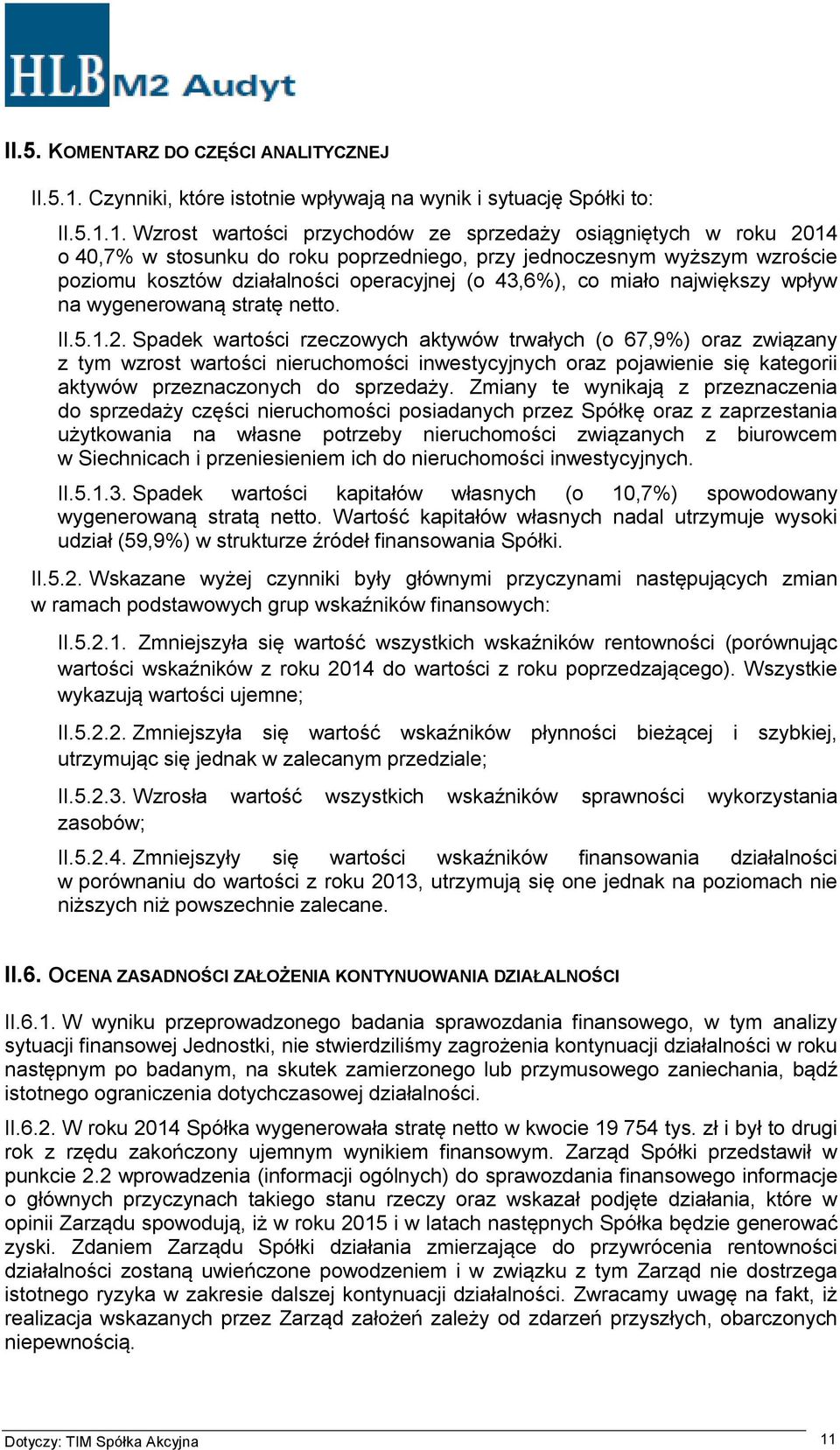 HLB M2 Audyt

II.5. KOMENTARZ DO CZĘŚCI ANALITYCZNEJ

II.5.1. Czynniki, które istotnie wpływają na wynik i sytuację Spółki to:

II.5.1.1. Wzrost wartości przychodów ze sprzedaży osiągniętych w roku 2014 o 40,7% w stosunku do roku poprzedniego, przy jednoczesnym wyższym wzroście poziomu kosztów działalności operacyjnej (o 43,6%), co miało największy wpływ na wygenerowaną stratę netto.

II.5.1.2. Spadek wartości rzeczowych aktywów trwałych (o 67,9%) oraz związany z tym wzrost wartości nieruchomości inwestycyjnych oraz pojawienie się kategorii aktywów przeznaczonych do sprzedaży. Zmiany te wynikają z przeznaczenia do sprzedaży części nieruchomości posiadanych przez Spółkę oraz z zaprzestania użytkowania na własne potrzeby nieruchomości związanych z biurowcem w Siechnicach i przeniesieniem ich do nieruchomości inwestycyjnych.

II.5.1.3. Spadek wartości kapitałów własnych (o 10,7%) spowodowany wygenerowaną stratą netto. Wartość kapitałów własnych nadal utrzymuje wysoki udział (59,9%) w strukturze źródeł finansowania Spółki.

II.5.2. Wskazane wyżej czynniki były głównymi przyczynami następujących zmian w ramach podstawowych grup wskaźników finansowych:

II.5.2.1. Zmniejszyła się wartość wszystkich wskaźników rentowności (porównując wartości wskaźników z roku 2014 do wartości z roku poprzedzającego). Wszystkie wykazują wartości ujemne;

II.5.2.2. Zmniejszyła się wartość wskaźników płynności bieżącej i szybkiej, utrzymując się jednak w zalecanym przedziale;

II.5.2.3. Wzrosła wartość wszystkich wskaźników sprawności wykorzystania zasobów;

II.5.2.4. Zmniejszyły się wartości wskaźników finansowania działalności w porównaniu do wartości z roku 2013, utrzymują się one jednak na poziomach nie niższych niż powszechnie zalecane.

II.6. OCENA ZASADNOŚCI ZAŁOŻENIA KONTYNUOWANIA DZIAŁALNOŚCI

II.6.1. W wyniku przeprowadzonego badania sprawozdania finansowego, w tym analizy sytuacji finansowej Jednostki, nie stwierdziliśmy zagrożenia kontynuacji działalności w roku następnym po badanym, na skutek zamierzonego lub przymusowego zaniechania, bądź istotnego ograniczenia dotychczasowej działalności.

II.6.2. W roku 2014 Spółka wygenerowała stratę netto w kwocie 19 754 tys. zł i był to drugi rok z rzędu zakończony ujemnym wynikiem finansowym. Zarząd Spółki przedstawił w punkcie 2.2 wprowadzenia (informacji ogólnych) do sprawozdania finansowego informacje o głównych przyczynach takiego stanu rzeczy oraz wskazał podjęte działania, które w opinii Zarządu spowodują, iż w roku 2015 i w latach następnych Spółka będzie generować zyski. Zdaniem Zarządu Spółki działania zmierzające do przywrócenia rentowności działalności zostaną uwieńczone powodzeniem i w związku z tym Zarząd nie dostrzega istotnego ryzyka w zakresie dalszej kontynuacji działalności. Zwracamy uwagę na fakt, iż realizacja wskazanych przez Zarząd założeń zależy od zdarzeń przyszłych, obarczonych niepewnością.

Dotyczy: TIM Spółka Akcyjna
11